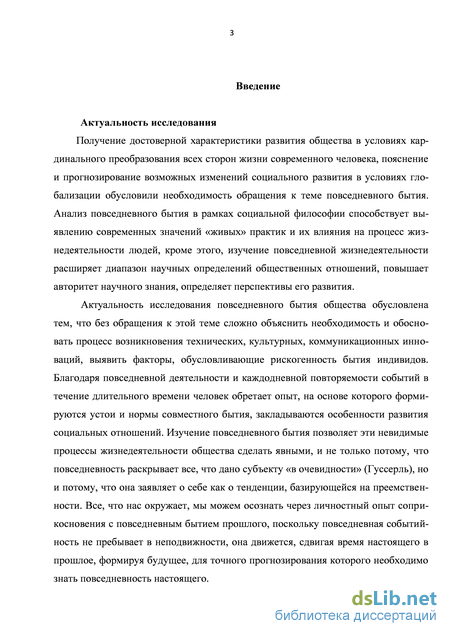 3

Введение

Актуальность исследования

Получение достоверной характеристики развития общества в условиях кардинального преобразования всех сторон жизни современного человека, пояснение и прогнозирование возможных изменений социального развития в условиях глобализации обусловили необходимость обращения к теме повседневного бытия. Анализ повседневного бытия в рамках социальной философии способствует выявлению современных значений «живых» практик и их влияния на процесс жизнедеятельности людей, кроме этого, изучение повседневной жизнедеятельности расширяет диапазон научных определений общественных отношений, повышает авторитет научного знания, определяет перспективы его развития.

Актуальность исследования повседневного бытия общества обусловлена тем, что без обращения к этой теме сложно объяснить необходимость и обосновать процесс возникновения технических, культурных, коммуникационных инноваций, выявить факторы, обусловливающие рискогенность бытия индивидов. Благодаря повседневной деятельности и каждодневной повторяемости событий в течение длительного времени человек обретает опыт, на основе которого формируются устои и нормы совместного бытия, закладываются особенности развития социальных отношений. Изучение повседневного бытия позволяет эти невидимые процессы жизнедеятельности общества сделать явными, и не только потому, что повседневность раскрывает все, что дано субъекту «в очевидности» (Гуссерль), но и потому, что она заявляет о себе как о тенденции, базирующейся на преемственности. Все, что нас окружает, мы можем осознать через личностный опыт соприкосновения с повседневным бытием прошлого, поскольку повседневная событийность не пребывает в неподвижности, она движется, сдвигая время настоящего в прошлое, формируя будущее, для точного прогнозирования которого необходимо знать повседневность настоящего.

dsLib.net
библиотека диссертаций